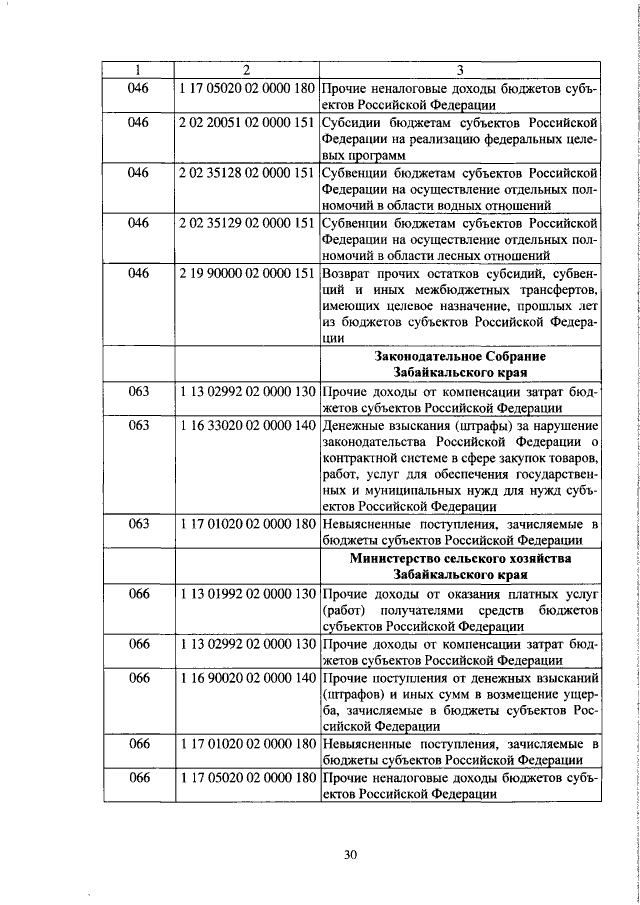 | 1 | 2 | 3 |
|---|---|---|
| 046 | 1 17 05020 02 0000 180 | Прочие неналоговые доходы бюджетов субъектов Российской Федерации |
| 046 | 2 02 20051 02 0000 151 | Субсидии бюджетам субъектов Российской Федерации на реализацию федеральных целевых программ |
| 046 | 2 02 35128 02 0000 151 | Субвенции бюджетам субъектов Российской Федерации на осуществление отдельных полномочий в области водных отношений |
| 046 | 2 02 35129 02 0000 151 | Субвенции бюджетам субъектов Российской Федерации на осуществление отдельных полномочий в области лесных отношений |
| 046 | 2 19 90000 02 0000 151 | Возврат прочих остатков субсидий, субвенций и иных межбюджетных трансфертов, имеющих целевое назначение, прошлых лет из бюджетов субъектов Российской Федерации |
| | | **Законодательное Собрание Забайкальского края** |
| 063 | 1 13 02992 02 0000 130 | Прочие доходы от компенсации затрат бюджетов субъектов Российской Федерации |
| 063 | 1 16 33020 02 0000 140 | Денежные взыскания (штрафы) за нарушение законодательства Российской Федерации о контрактной системе в сфере закупок товаров, работ, услуг для обеспечения государственных и муниципальных нужд для нужд субъектов Российской Федерации |
| 063 | 1 17 01020 02 0000 180 | Невыясненные поступления, зачисляемые в бюджеты субъектов Российской Федерации |
| | | **Министерство сельского хозяйства Забайкальского края** |
| 066 | 1 13 01992 02 0000 130 | Прочие доходы от оказания платных услуг (работ) получателями средств бюджетов субъектов Российской Федерации |
| 066 | 1 13 02992 02 0000 130 | Прочие доходы от компенсации затрат бюджетов субъектов Российской Федерации |
| 066 | 1 16 90020 02 0000 140 | Прочие поступления от денежных взысканий (штрафов) и иных сумм в возмещение ущерба, зачисляемые в бюджеты субъектов Российской Федерации |
| 066 | 1 17 01020 02 0000 180 | Невыясненные поступления, зачисляемые в бюджеты субъектов Российской Федерации |
| 066 | 1 17 05020 02 0000 180 | Прочие неналоговые доходы бюджетов субъектов Российской Федерации |

30